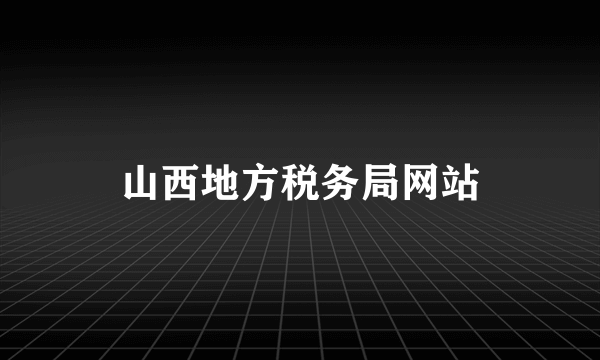 山西地方税务局网站